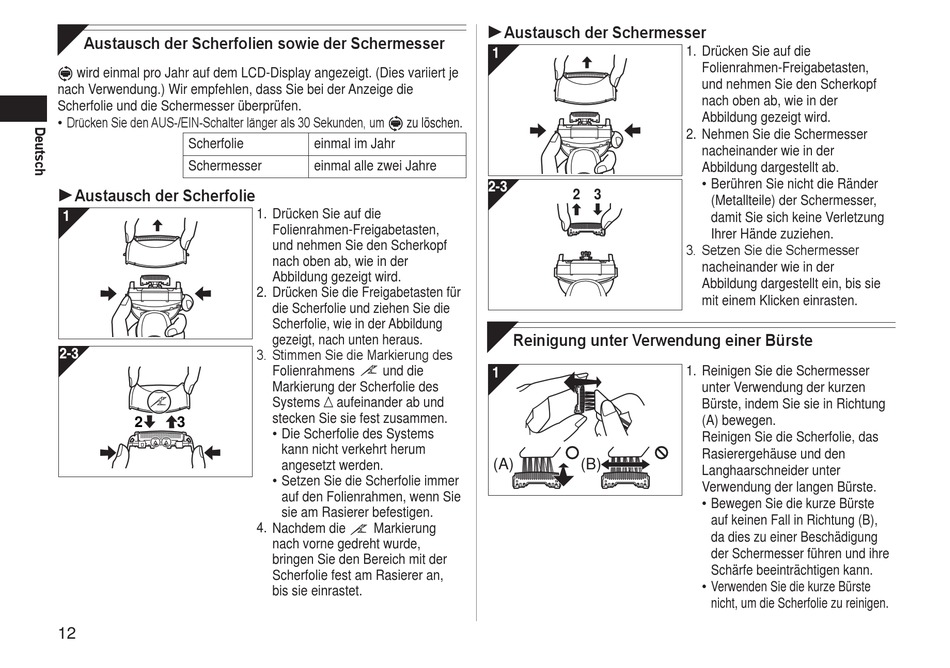 Deutsch

Austausch der Scherfolien sowie der Schermesser

wird einmal pro Jahr auf dem LCD-Display angezeigt. (Dies variiert je nach Verwendung.) Wir empfehlen, dass Sie bei der Anzeige die Scherfolie und die Schermesser überprüfen.
• Drücken Sie den AUS-/EIN-Schalter länger als 30 Sekunden, um zu löschen.

| Scherfolie | einmal im Jahr |
|---|---|
| Schermesser | einmal alle zwei Jahre |

►Austausch der Scherfolie

1

2-3

2 3

1. Drücken Sie auf die Folienrahmen-Freigabetasten, und nehmen Sie den Scherkopf nach oben ab, wie in der Abbildung gezeigt wird.
2. Drücken Sie die Freigabetasten für die Scherfolie und ziehen Sie die Scherfolie, wie in der Abbildung gezeigt, nach unten heraus.
3. Stimmen Sie die Markierung des Folienrahmens und die Markierung der Scherfolie des Systems △ aufeinander ab und stecken Sie sie fest zusammen.
• Die Scherfolie des Systems kann nicht verkehrt herum angesetzt werden.
• Setzen Sie die Scherfolie immer auf den Folienrahmen, wenn Sie sie am Rasierer befestigen.
4. Nachdem die Markierung nach vorne gedreht wurde, bringen Sie den Bereich mit der Scherfolie fest am Rasierer an, bis sie einrastet.

►Austausch der Schermesser

1

2-3

2 3

1. Drücken Sie auf die Folienrahmen-Freigabetasten, und nehmen Sie den Scherkopf nach oben ab, wie in der Abbildung gezeigt wird.
2. Nehmen Sie die Schermesser nacheinander wie in der Abbildung dargestellt ab.
• Berühren Sie nicht die Ränder (Metallteile) der Schermesser, damit Sie sich keine Verletzung Ihrer Hände zuziehen.
3. Setzen Sie die Schermesser nacheinander wie in der Abbildung dargestellt ein, bis sie mit einem Klicken einrasten.

Reinigung unter Verwendung einer Bürste

1

(A) (B)

1. Reinigen Sie die Schermesser unter Verwendung der kurzen Bürste, indem Sie sie in Richtung (A) bewegen.
Reinigen Sie die Scherfolie, das Rasierergehäuse und den Langhaarschneider unter Verwendung der langen Bürste.
• Bewegen Sie die kurze Bürste auf keinen Fall in Richtung (B), da dies zu einer Beschädigung der Schermesser führen und ihre Schärfe beeinträchtigen kann.
• Verwenden Sie die kurze Bürste nicht, um die Scherfolie zu reinigen.

12